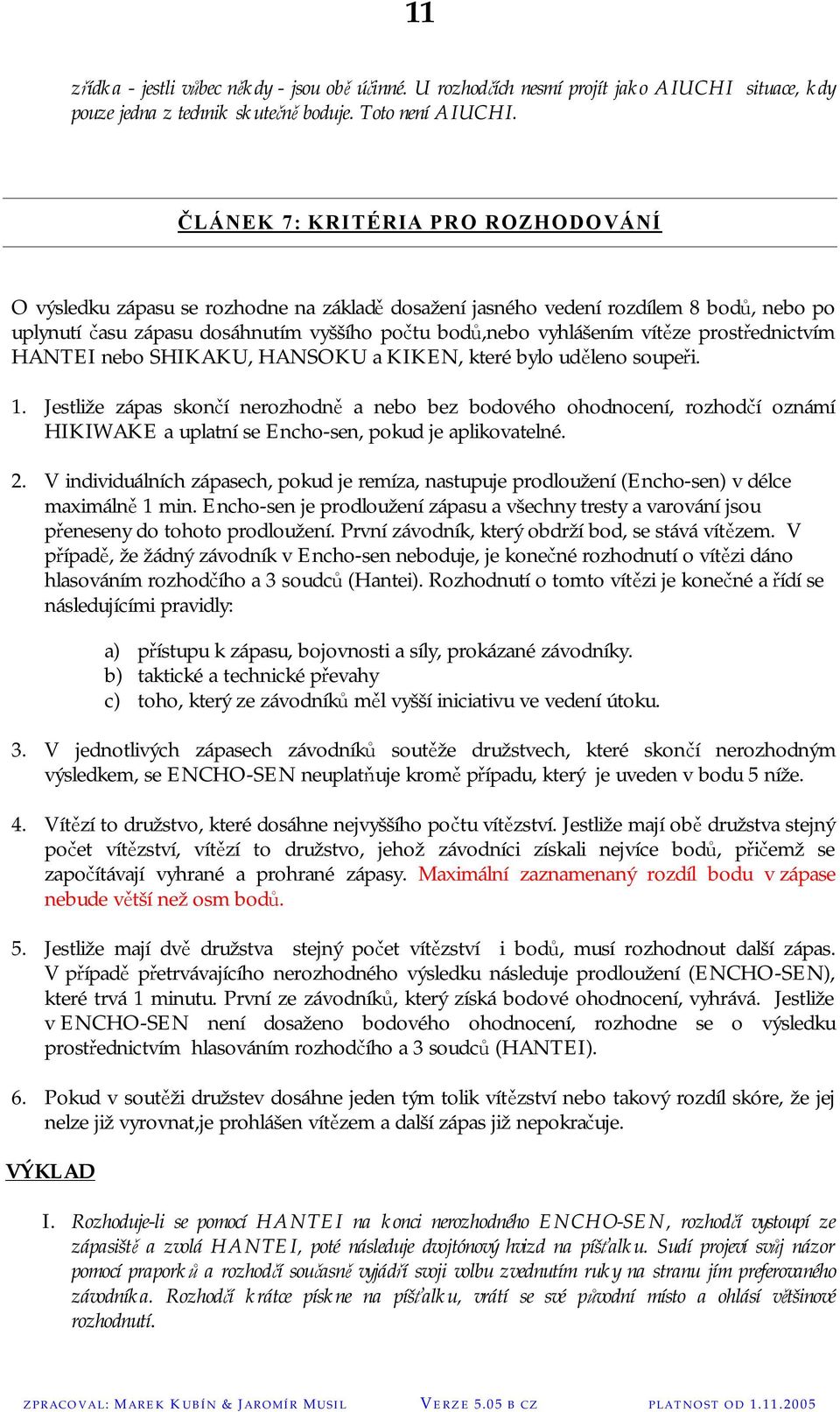 11

zřídka - jestli vůbec někdy - jsou obě účinné. U rozhodčích nesmí projít jako AIUCHI situace, kdy pouze jedna z technik skutečně boduje. Toto není AIUCHI.

ČLÁNEK 7: KRITÉRIA PRO ROZHODOVÁNÍ

O výsledku zápasu se rozhodne na základě dosažení jasného vedení rozdílem 8 bodů, nebo po uplynutí času zápasu dosáhnutím vyššího počtu bodů,nebo vyhlášením vítěze prostřednictvím HANTEI nebo SHIKAKU, HANSOKU a KIKEN, které bylo uděleno soupeři.

1. Jestliže zápas skončí nerozhodně a nebo bez bodového ohodnocení, rozhodčí oznámí HIKIWAKE a uplatní se Encho-sen, pokud je aplikovatelné.

2. V individuálních zápasech, pokud je remíza, nastupuje prodloužení (Encho-sen) v délce maximálně 1 min. Encho-sen je prodloužení zápasu a všechny tresty a varování jsou přeneseny do tohoto prodloužení. První závodník, který obdrží bod, se stává vítězem. V případě, že žádný závodník v Encho-sen neboduje, je konečné rozhodnutí o vítězi dáno hlasováním rozhodčího a 3 soudců (Hantei). Rozhodnutí o tomto vítězi je konečné a řídí se následujícími pravidly:

a) přístupu k zápasu, bojovnosti a síly, prokázané závodníky.
b) taktické a technické převahy
c) toho, který ze závodníků měl vyšší iniciativu ve vedení útoku.

3. V jednotlivých zápasech závodníků soutěže družstvech, které skončí nerozhodným výsledkem, se ENCHO-SEN neuplatňuje kromě případu, který je uveden v bodu 5 níže.

4. Vítězí to družstvo, které dosáhne nejvyššího počtu vítězství. Jestliže mají obě družstva stejný počet vítězství, vítězí to družstvo, jehož závodníci získali nejvíce bodů, přičemž se započítávají vyhrané a prohrané zápasy. Maximální zaznamenaný rozdíl bodu v zápase nebude větší než osm bodů.

5. Jestliže mají dvě družstva stejný počet vítězství i bodů, musí rozhodnout další zápas. V případě přetrvávajícího nerozhodného výsledku následuje prodloužení (ENCHO-SEN), které trvá 1 minutu. První ze závodníků, který získá bodové ohodnocení, vyhrává. Jestliže v ENCHO-SEN není dosaženo bodového ohodnocení, rozhodne se o výsledku prostřednictvím hlasováním rozhodčího a 3 soudců (HANTEI).

6. Pokud v soutěži družstev dosáhne jeden tým tolik vítězství nebo takový rozdíl skóre, že jej nelze již vyrovnat,je prohlášen vítězem a další zápas již nepokračuje.

VÝKLAD

I. Rozhoduje-li se pomocí HANTEI na konci nerozhodného ENCHO-SEN, rozhodčí vystoupí ze zápasiště a zvolá HANTEI, poté následuje dvojtónový hvizd na píšťalku. Sudí projeví svůj názor pomocí praporků a rozhodčí současně vyjádří svoji volbu zvednutím ruky na stranu jím preferovaného závodníka. Rozhodčí krátce pískne na píšťalku, vrátí se své původní místo a ohlásí většinové rozhodnutí.

ZPRACOVAL: MAREK KUBÍN & JAROMÍR MUSIL VERZE 5.05 B CZ PLATNOST OD 1.11.2005